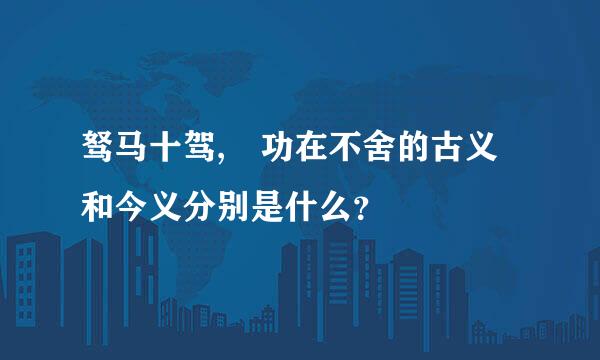 驽马十驾，　功在不舍的古义和今义分别是什么?